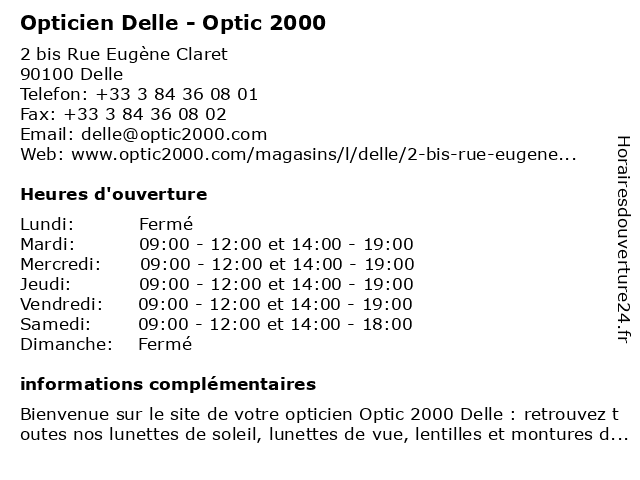 Opticien Delle - Optic 2000

2 bis Rue Eugène Claret
90100 Delle
Telefon: +33 3 84 36 08 01
Fax: +33 3 84 36 08 02
Email: delle@optic2000.com
Web: www.optic2000.com/magasins/l/delle/2-bis-rue-eugene...

Heures d'ouverture

| Lundi: | Fermé |
|---|---|
| Mardi: | 09:00 - 12:00 et 14:00 - 19:00 |
| Mercredi: | 09:00 - 12:00 et 14:00 - 19:00 |
| Jeudi: | 09:00 - 12:00 et 14:00 - 19:00 |
| Vendredi: | 09:00 - 12:00 et 14:00 - 19:00 |
| Samedi: | 09:00 - 12:00 et 14:00 - 18:00 |
| Dimanche: | Fermé |

informations complémentaires

Bienvenue sur le site de votre opticien Optic 2000 Delle : retrouvez t outes nos lunettes de soleil, lunettes de vue, lentilles et montures d...

Horairesdouverture24.fr